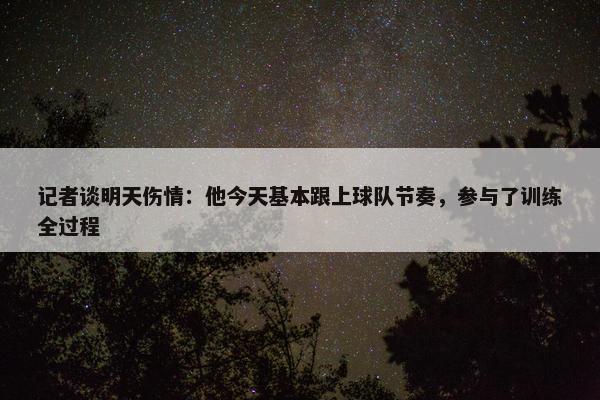 记者谈明天伤情：他今天基本跟上球队节奏，参与了训练全过程